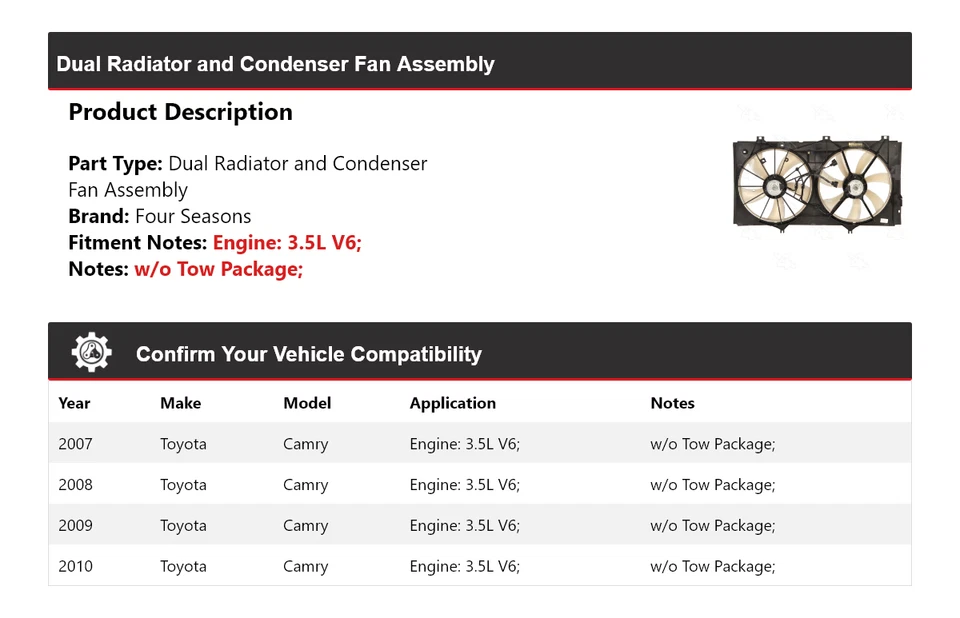 Dual Radiator and Condenser Fan Assembly

Product Description

Part Type: Dual Radiator and Condenser Fan Assembly
Brand: Four Seasons
Fitment Notes: Engine: 3.5L V6;
Notes: w/o Tow Package;

Confirm Your Vehicle Compatibility

| Year | Make | Model | Application | Notes |
|---|---|---|---|---|
| 2007 | Toyota | Camry | Engine: 3.5L V6; | w/o Tow Package; |
| 2008 | Toyota | Camry | Engine: 3.5L V6; | w/o Tow Package; |
| 2009 | Toyota | Camry | Engine: 3.5L V6; | w/o Tow Package; |
| 2010 | Toyota | Camry | Engine: 3.5L V6; | w/o Tow Package; |